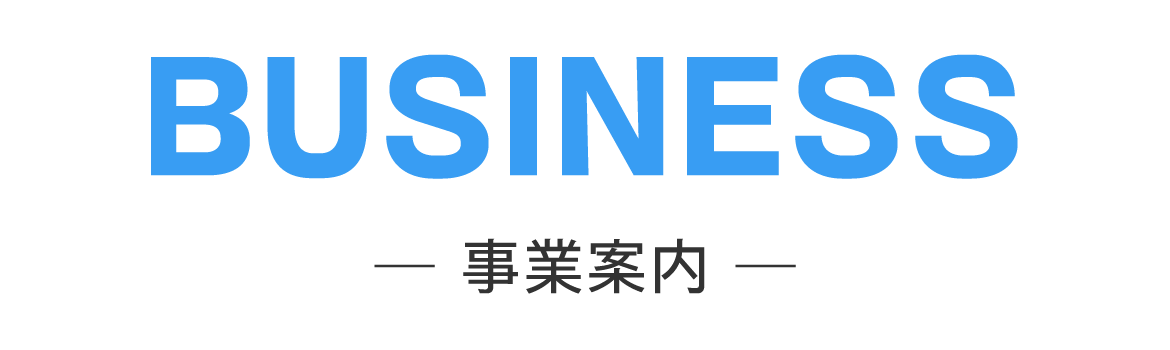 BUSINESS

— 事業案内 —